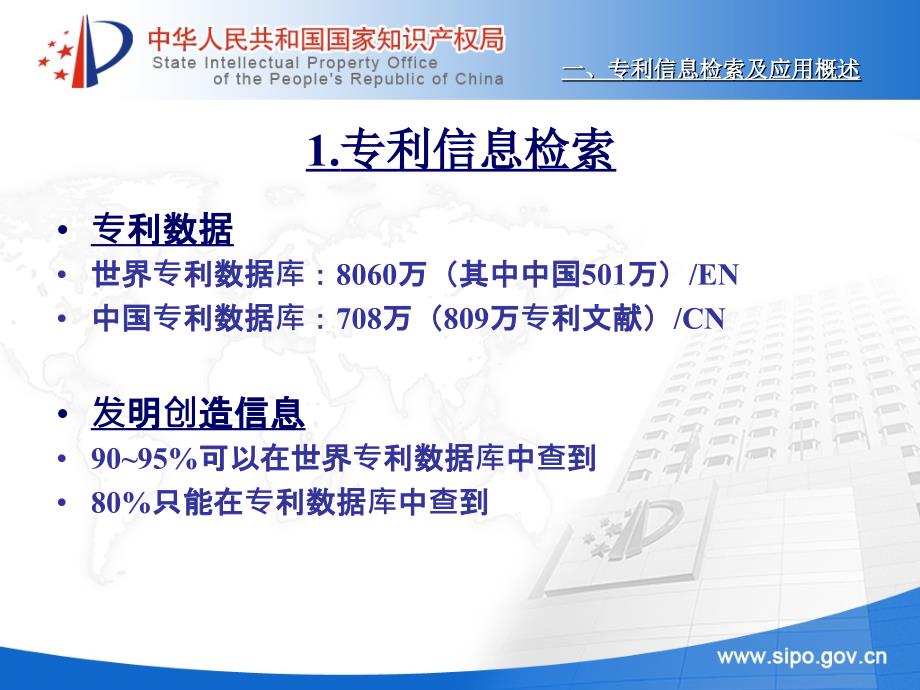 中华人民共和国国家知识产权局
State Intellectual Property Office of the People's Republic of China

一、专利信息检索及应用概述

1.专利信息检索

• 专利数据
• 世界专利数据库：8060万（其中中国501万）/EN
• 中国专利数据库：708万（809万专利文献）/CN

• 发明创造信息
• 90~95%可以在世界专利数据库中查到
• 80%只能在专利数据库中查到

www.sipo.gov.cn